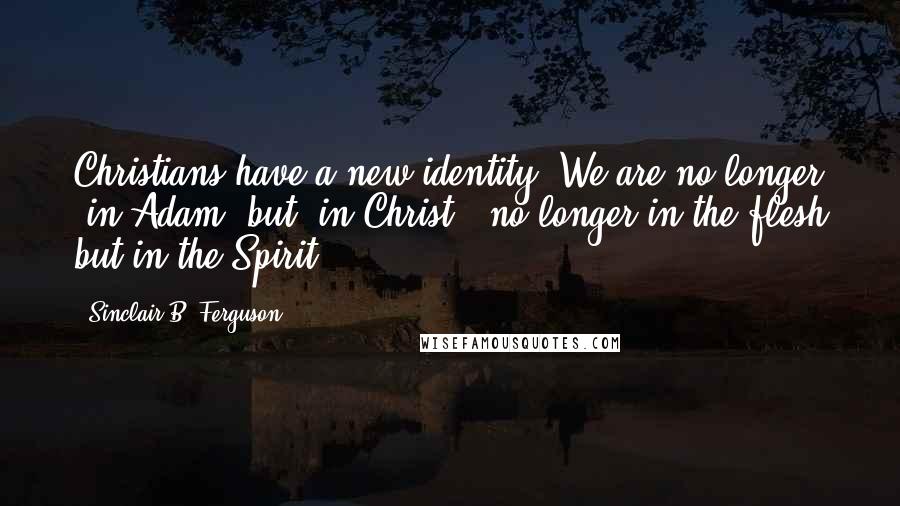 Christians have a new identity. We are no longer "in Adam" but "in Christ"; no longer in the flesh but in the Spirit.

Sinclair B. Ferguson

WISEFAMOUSQUOTES.COM